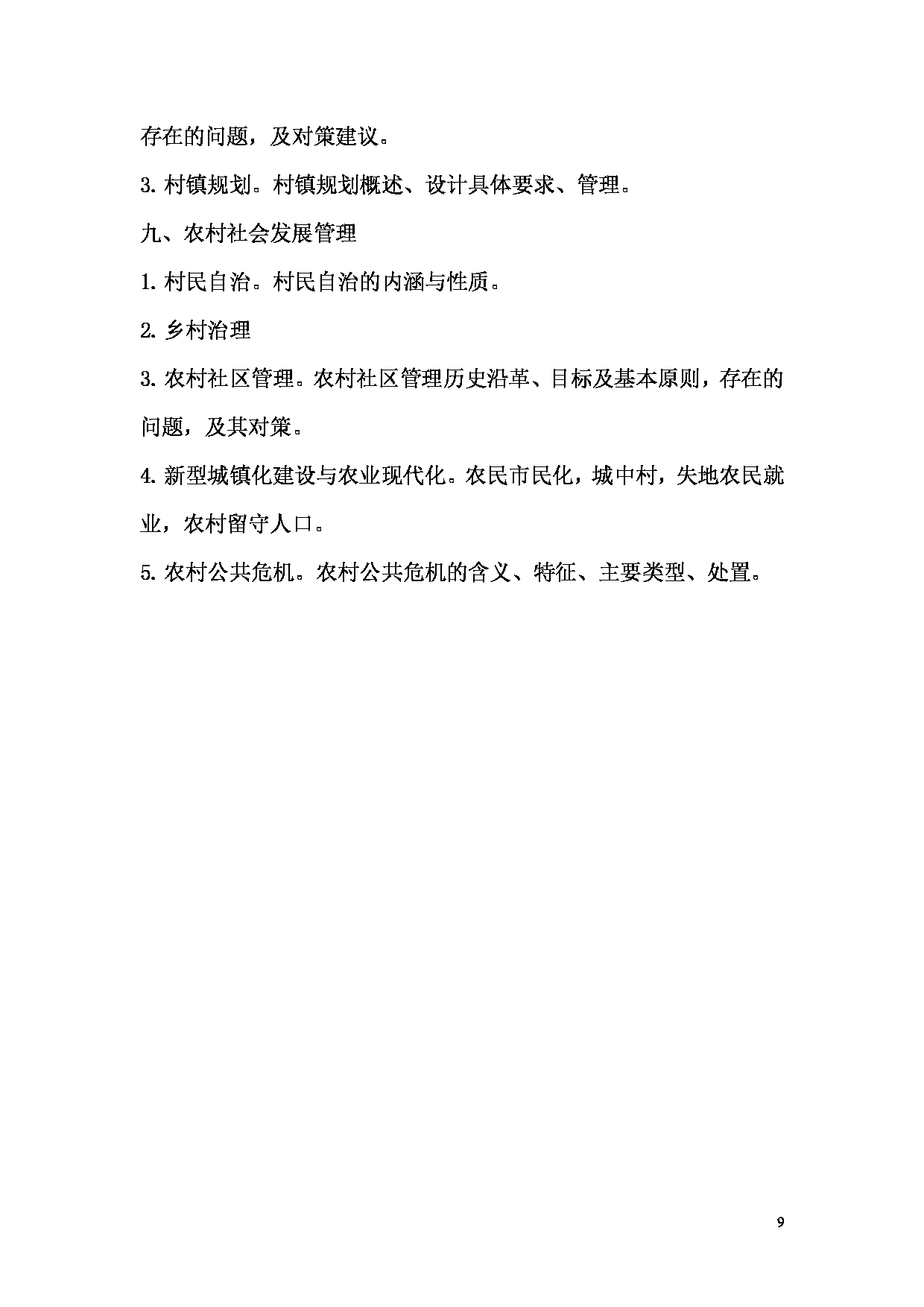 存在的问题，及对策建议。

3. 村镇规划。村镇规划概述、设计具体要求、管理。

九、农村社会发展管理

1. 村民自治。村民自治的内涵与性质。

2. 乡村治理

3. 农村社区管理。农村社区管理历史沿革、目标及基本原则，存在的问题，及其对策。

4. 新型城镇化建设与农业现代化。农民市民化，城中村，失地农民就业，农村留守人口。

5. 农村公共危机。农村公共危机的含义、特征、主要类型、处置。

9